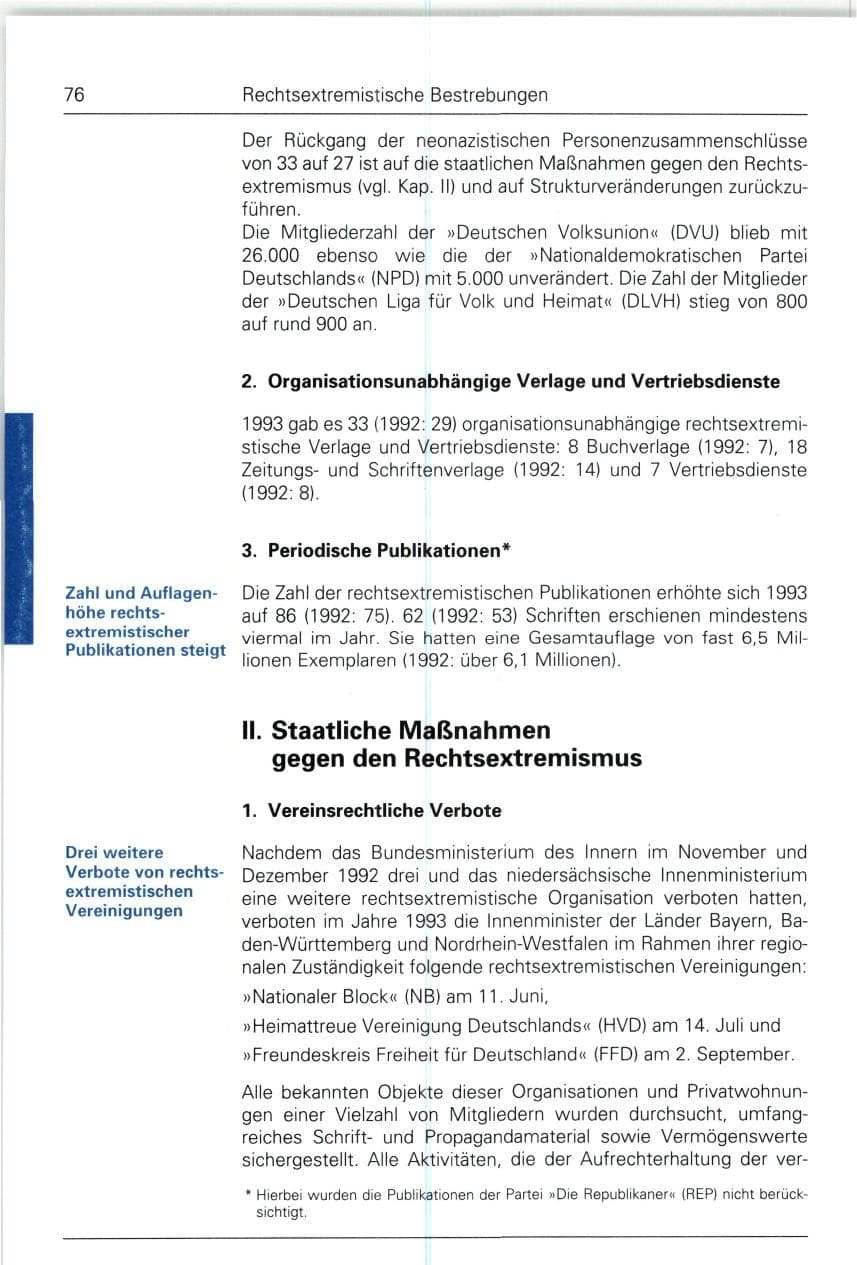 76 Rechtsextremistische Bestrebungen

Der Rückgang der neonazistischen Personenzusammenschlüsse von 33 auf 27 ist auf die staatlichen Maßnahmen gegen den Rechtsextremismus (vgl. Kap. II) und auf Strukturveränderungen zurückzuführen.
Die Mitgliederzahl der »Deutschen Volksunion« (DVU) blieb mit 26.000 ebenso wie die der »Nationaldemokratischen Partei Deutschlands« (NPD) mit 5.000 unverändert. Die Zahl der Mitglieder der »Deutschen Liga für Volk und Heimat« (DLVH) stieg von 800 auf rund 900 an.

2. Organisationsunabhängige Verlage und Vertriebsdienste

1993 gab es 33 (1992: 29) organisationsunabhängige rechtsextremistische Verlage und Vertriebsdienste: 8 Buchverlage (1992: 7), 18 Zeitungs- und Schriftenverlage (1992: 14) und 7 Vertriebsdienste (1992: 8).

3. Periodische Publikationen*

Zahl und Auflagenhöhe rechtsextremistischer Publikationen steigt

Die Zahl der rechtsextremistischen Publikationen erhöhte sich 1993 auf 86 (1992: 75). 62 (1992: 53) Schriften erschienen mindestens viermal im Jahr. Sie hatten eine Gesamtauflage von fast 6,5 Millionen Exemplaren (1992: über 6,1 Millionen).

II. Staatliche Maßnahmen gegen den Rechtsextremismus

1. Vereinsrechtliche Verbote

Drei weitere Verbote von rechtsextremistischen Vereinigungen

Nachdem das Bundesministerium des Innern im November und Dezember 1992 drei und das niedersächsische Innenministerium eine weitere rechtsextremistische Organisation verboten hatten, verboten im Jahre 1993 die Innenminister der Länder Bayern, Baden-Württemberg und Nordrhein-Westfalen im Rahmen ihrer regionalen Zuständigkeit folgende rechtsextremistischen Vereinigungen:

»Nationaler Block« (NB) am 11. Juni,

»Heimattreue Vereinigung Deutschlands« (HVD) am 14. Juli und

»Freundeskreis Freiheit für Deutschland« (FFD) am 2. September.

Alle bekannten Objekte dieser Organisationen und Privatwohnungen einer Vielzahl von Mitgliedern wurden durchsucht, umfangreiches Schrift- und Propagandamaterial sowie Vermögenswerte sichergestellt. Alle Aktivitäten, die der Aufrechterhaltung der ver-

* Hierbei wurden die Publikationen der Partei »Die Republikaner« (REP) nicht berücksichtigt.